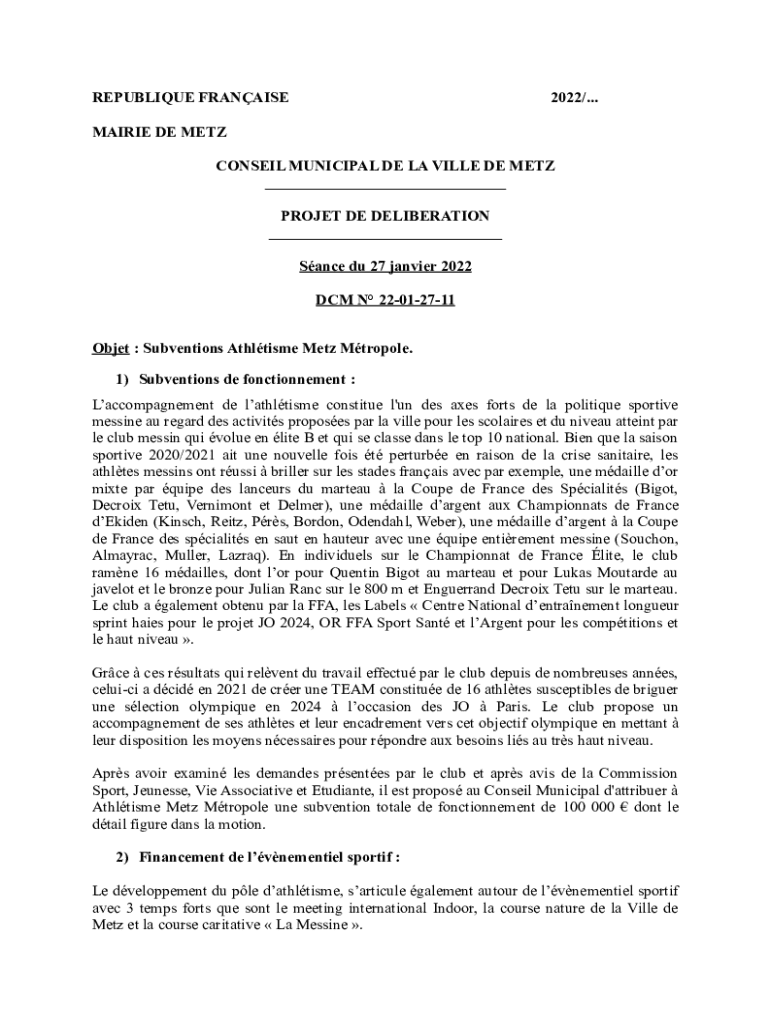 REPUBLIQUE FRANÇAISE 2022/...

MAIRIE DE METZ

CONSEIL MUNICIPAL DE LA VILLE DE METZ

PROJET DE DELIBERATION

Séance du 27 janvier 2022

DCM N° 22-01-27-11

Objet : Subventions Athlétisme Metz Métropole.

1) Subventions de fonctionnement :

L'accompagnement de l'athlétisme constitue l'un des axes forts de la politique sportive messine au regard des activités proposées par la ville pour les scolaires et du niveau atteint par le club messin qui évolue en élite B et qui se classe dans le top 10 national. Bien que la saison sportive 2020/2021 ait une nouvelle fois été perturbée en raison de la crise sanitaire, les athlètes messins ont réussi à briller sur les stades français avec par exemple, une médaille d'or mixte par équipe des lanceurs du marteau à la Coupe de France des Spécialités (Bigot, Decroix Tetu, Vernimont et Delmer), une médaille d'argent aux Championnats de France d'Ekiden (Kinsch, Reitz, Pérès, Bordon, Odendahl, Weber), une médaille d'argent à la Coupe de France des spécialités en saut en hauteur avec une équipe entièrement messine (Souchon, Almayrac, Muller, Lazraq). En individuels sur le Championnat de France Élite, le club ramène 16 médailles, dont l'or pour Quentin Bigot au marteau et pour Lukas Moutarde au javelot et le bronze pour Julian Ranc sur le 800 m et Enguerrand Decroix Tetu sur le marteau. Le club a également obtenu par la FFA, les Labels « Centre National d'entraînement longueur sprint haies pour le projet JO 2024, OR FFA Sport Santé et l'Argent pour les compétitions et le haut niveau ».

Grâce à ces résultats qui relèvent du travail effectué par le club depuis de nombreuses années, celui-ci a décidé en 2021 de créer une TEAM constituée de 16 athlètes susceptibles de briguer une sélection olympique en 2024 à l'occasion des JO à Paris. Le club propose un accompagnement de ses athlètes et leur encadrement vers cet objectif olympique en mettant à leur disposition les moyens nécessaires pour répondre aux besoins liés au très haut niveau.

Après avoir examiné les demandes présentées par le club et après avis de la Commission Sport, Jeunesse, Vie Associative et Etudiante, il est proposé au Conseil Municipal d'attribuer à Athlétisme Metz Métropole une subvention totale de fonctionnement de 100 000 € dont le détail figure dans la motion.

2) Financement de l'évènementiel sportif :

Le développement du pôle d'athlétisme, s'articule également autour de l'évènementiel sportif avec 3 temps forts que sont le meeting international Indoor, la course nature de la Ville de Metz et la course caritative « La Messine ».